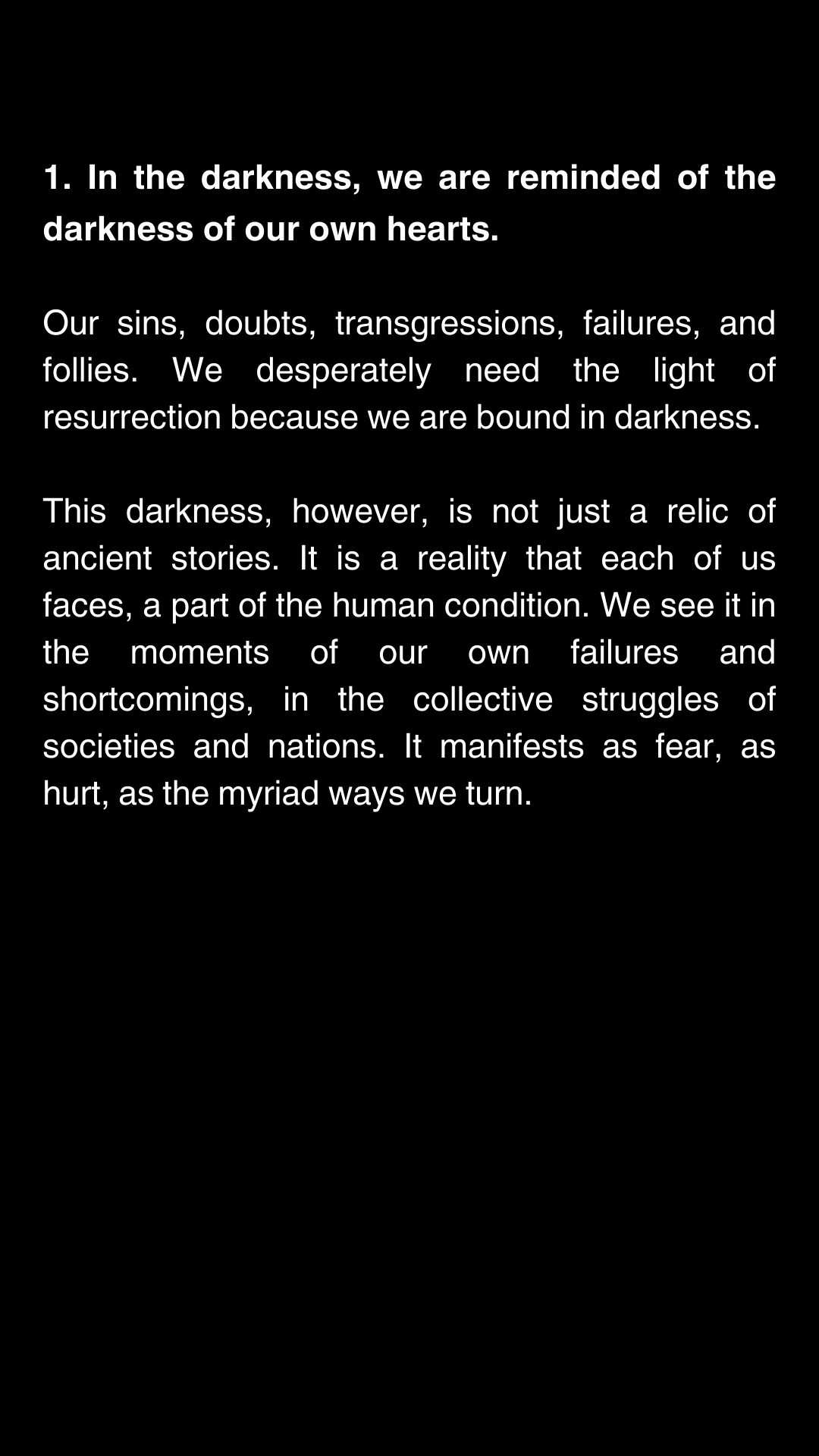 1. In the darkness, we are reminded of the darkness of our own hearts.

Our sins, doubts, transgressions, failures, and follies. We desperately need the light of resurrection because we are bound in darkness.

This darkness, however, is not just a relic of ancient stories. It is a reality that each of us faces, a part of the human condition. We see it in the moments of our own failures and shortcomings, in the collective struggles of societies and nations. It manifests as fear, as hurt, as the myriad ways we turn.